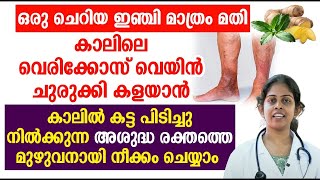 ഒരു ചെറിയ ഇഞ്ചി മാത്രം മതി

കാലിലെ വെരിക്കോസ് വെയിൻ ചുരുക്കി കളയാൻ

കാലിൽ കട്ട പിടിച്ചു നിൽക്കുന്ന അശുദ്ധ രക്തത്തെ മുഴുവനായി നീക്കം ചെയ്യാം